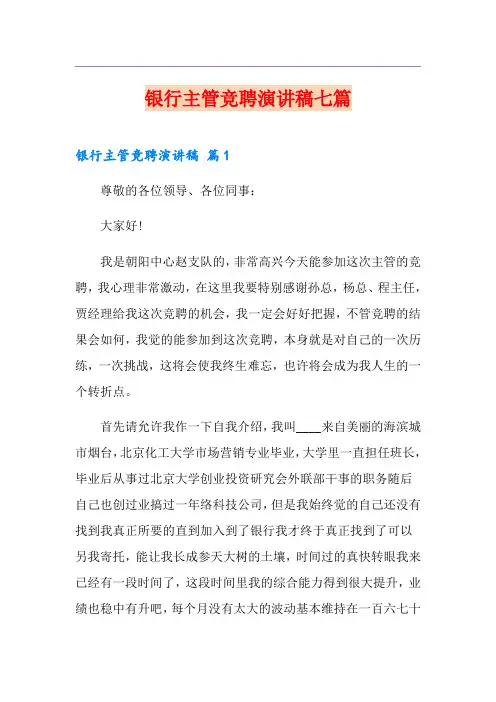 银行主管竞聘演讲稿七篇

银行主管竞聘演讲稿 篇1

尊敬的各位领导、各位同事：

大家好!

我是朝阳中心赵支队的，非常高兴今天能参加这次主管的竞聘，我心理非常激动，在这里我要特别感谢孙总，杨总、程主任，贾经理给我这次竞聘的机会，我一定会好好把握，不管竞聘的结果会如何，我觉的能参加到这次竞聘，本身就是对自己的一次历练，一次挑战，这将会使我终生难忘，也许将会成为我人生的一个转折点。

首先请允许我作一下自我介绍，我叫____来自美丽的海滨城市烟台，北京化工大学市场营销专业毕业，大学里一直担任班长，毕业后从事过北京大学创业投资研究会外联部干事的职务随后自己也创过业搞过一年络科技公司，但是我始终觉的自己还没有找到我真正所要的直到加入到了银行我才终于真正找到了可以另我寄托，能让我长成参天大树的土壤，时间过的真快转眼我来已经有一段时间了，这段时间里我的综合能力得到很大提升，业绩也稳中有升吧，每个月没有太大的波动基本维持在一百六七十